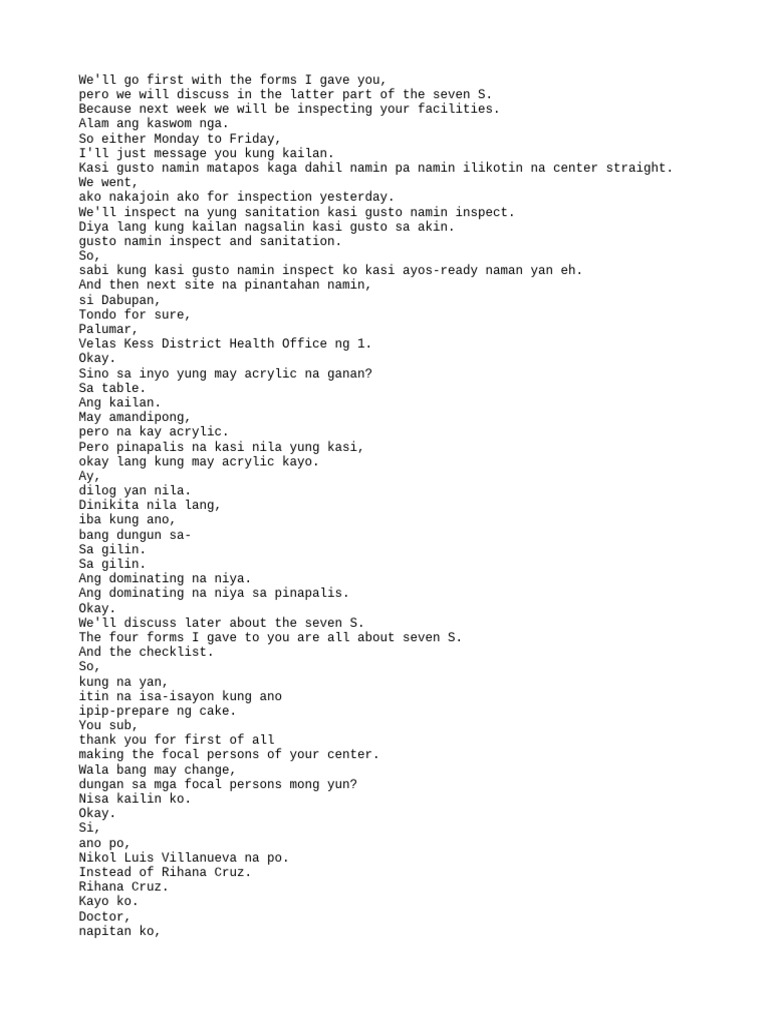 We'll go first with the forms I gave you,
pero we will discuss in the latter part of the seven S.
Because next week we will be inspecting your facilities.
Alam ang kaswom nga.
So either Monday to Friday,
I'll just message you kung kailan.
Kasi gusto namin matapos kaga dahil namin pa namin ilikotin na center straight.
We went,
ako nakajoin ako for inspection yesterday.
We'll inspect na yung sanitation kasi gusto namin inspect.
Diya lang kung kailan nagsalin kasi gusto sa akin.
gusto namin inspect and sanitation.
So,
sabi kung kasi gusto namin inspect ko kasi ayos-ready naman yan eh.
And then next site na pinantahan namin,
si Dabupan,
Tondo for sure,
Palumar,
Velas Kess District Health Office ng 1.
Okay.
Sino sa inyo yung may acrylic na ganan?
Sa table.
Ang kailan.
May amandipong,
pero na kay acrylic.
Pero pinapalis na kasi nila yung kasi,
okay lang kung may acrylic kayo.
Ay,
dilog yan nila.
Dinikita nila lang,
iba kung ano,
bang dungun sa-
Sa gilin.
Sa gilin.
Ang dominating na niya.
Ang dominating na niya sa pinapalis.
Okay.
We'll discuss later about the seven S.
The four forms I gave to you are all about seven S.
And the checklist.
So,
kung na yan,
itin na isa-isayon kung ano
ipip-prepare ng cake.
You sub,
thank you for first of all
making the focal persons of your center.
Wala bang may change,
dungan sa mga focal persons mong yun?
Nisa kailin ko.
Okay.
Si,
ano po,
Nikol Luis Villanueva na po.
Instead of Rihana Cruz.
Rihana Cruz.
Kayo ko.
Doctor,
napitan ko,